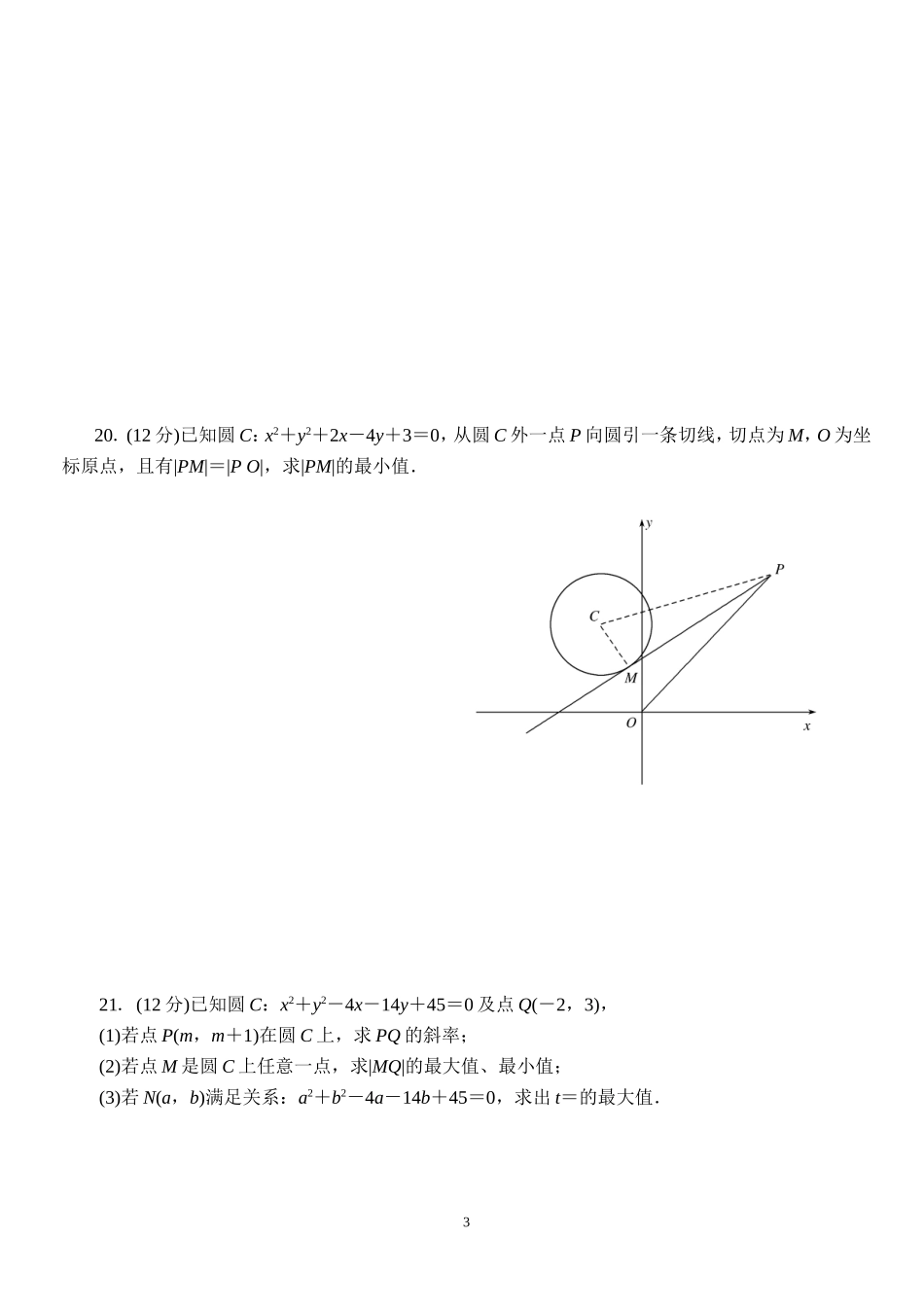 20. (12 分)已知圆 $C$：$x^2+y^2+2x-4y+3=0$，从圆 $C$ 外一点 $P$ 向圆引一条切线，切点为 $M$，$O$ 为坐标原点，且有$|PM|=|PO|$，求$|PM|$的最小值．

y

P

C

M

O

x

21. (12 分)已知圆 $C$：$x^2+y^2-4x-14y+45=0$ 及点 $Q(-2，3)$，

(1)若点 $P(m，m+1)$在圆 $C$ 上，求 $PQ$ 的斜率；

(2)若点 $M$ 是圆 $C$ 上任意一点，求$|MQ|$的最大值、最小值；

(3)若 $N(a，b)$满足关系：$a^2+b^2-4a-14b+45=0$，求出 $t=$的最大值．

3